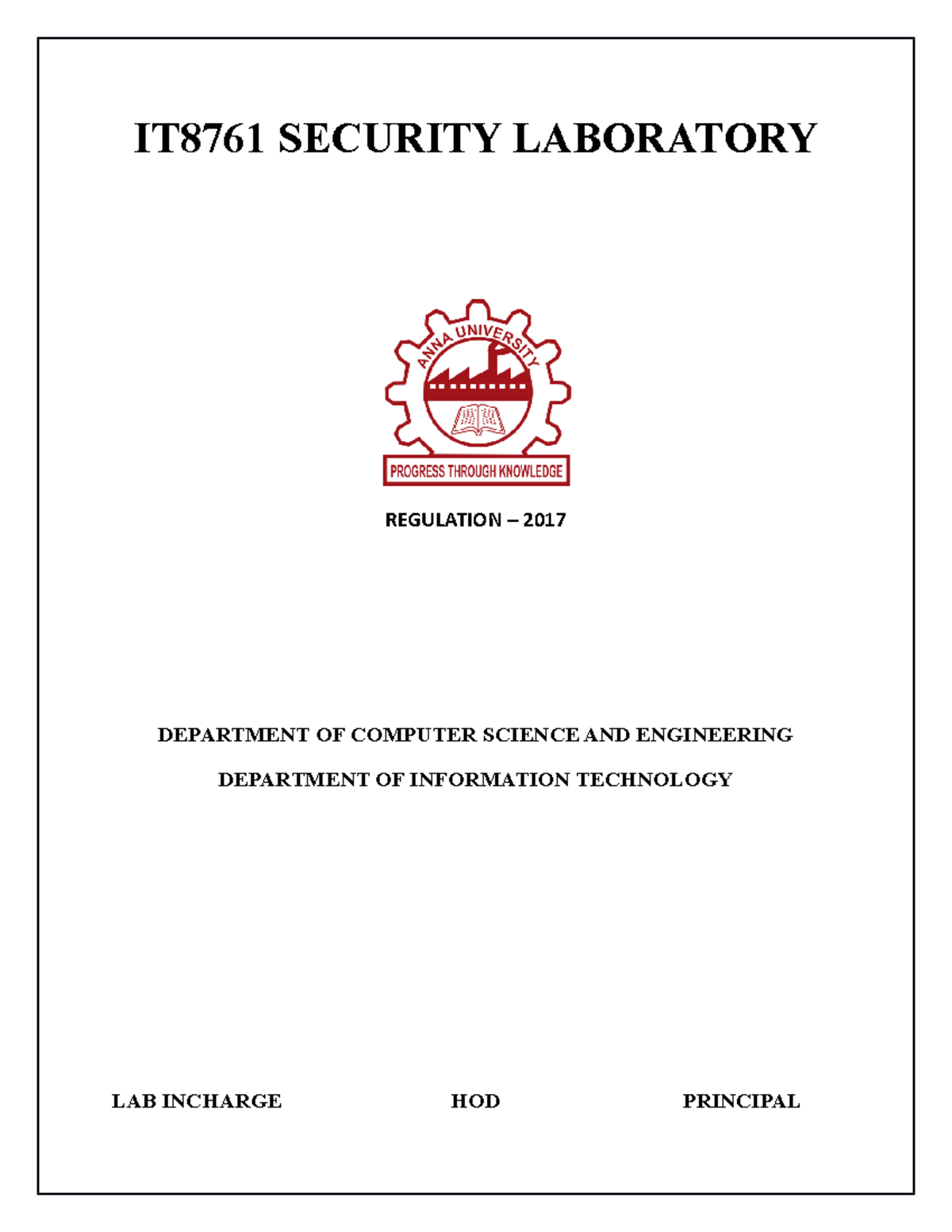 IT8761 SECURITY LABORATORY

ANNA UNIVERSITY

PROGRESS THROUGH KNOWLEDGE

REGULATION – 2017

DEPARTMENT OF COMPUTER SCIENCE AND ENGINEERING

DEPARTMENT OF INFORMATION TECHNOLOGY

LAB INCHARGE HOD PRINCIPAL